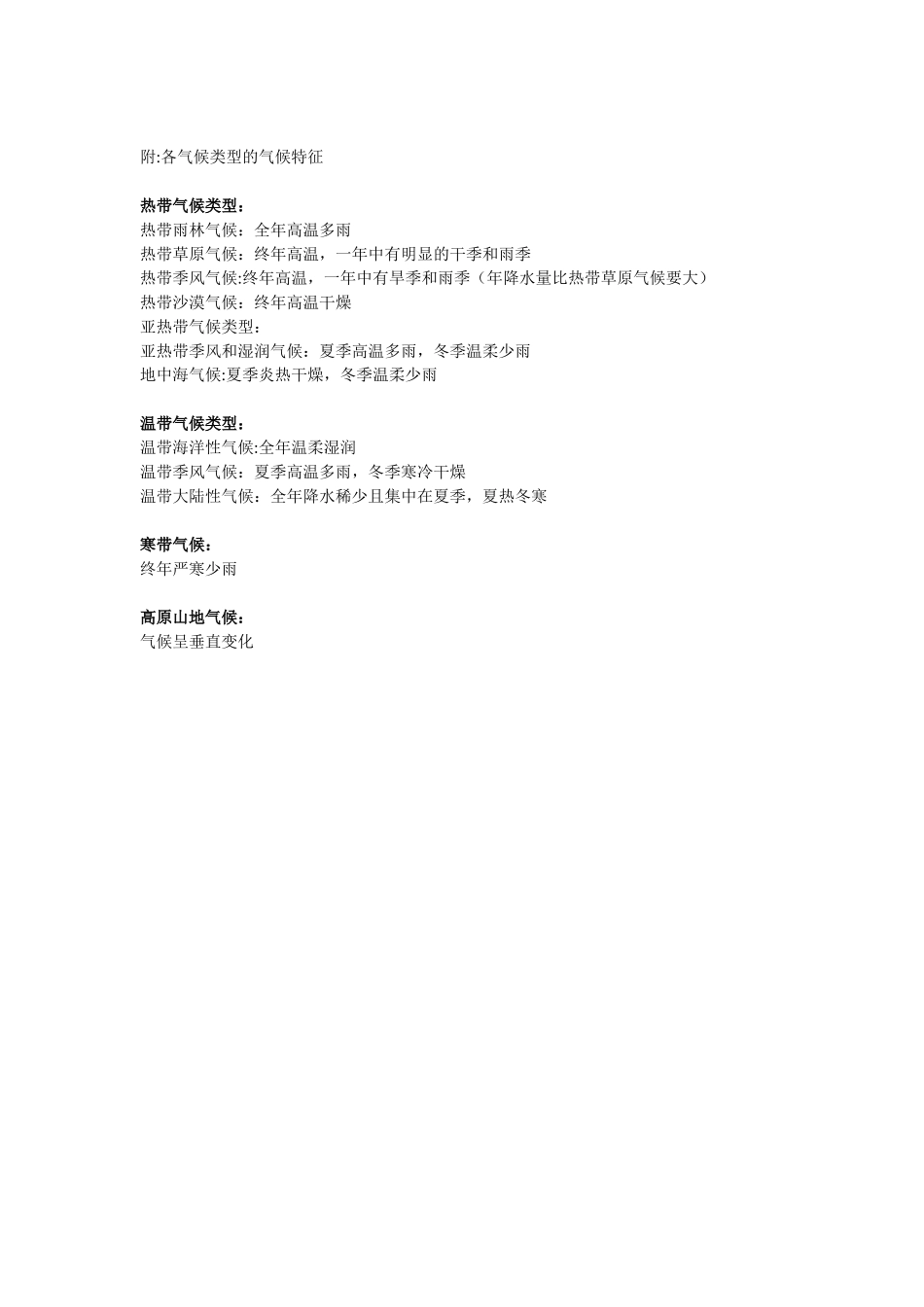 附:各气候类型的气候特征

热带气候类型:
热带雨林气候：全年高温多雨
热带草原气候：终年高温，一年中有明显的干季和雨季
热带季风气候:终年高温，一年中有旱季和雨季（年降水量比热带草原气候要大）
热带沙漠气候：终年高温干燥
亚热带气候类型：
亚热带季风和湿润气候：夏季高温多雨，冬季温柔少雨
地中海气候:夏季炎热干燥，冬季温柔少雨

温带气候类型:
温带海洋性气候:全年温柔湿润
温带季风气候：夏季高温多雨，冬季寒冷干燥
温带大陆性气候：全年降水稀少且集中在夏季，夏热冬寒

寒带气候:
终年严寒少雨

高原山地气候:
气候呈垂直变化